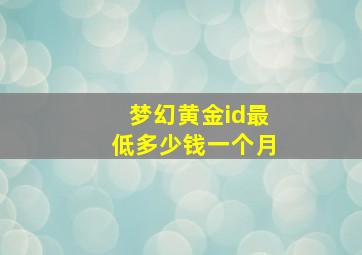 梦幻黄金id最低多少钱一个月